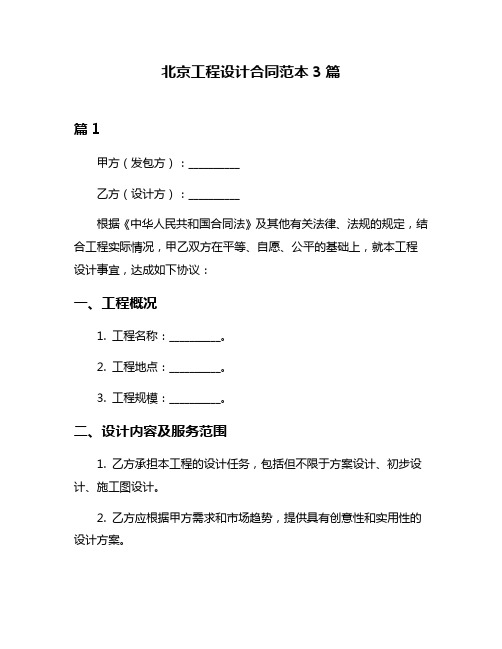 北京工程设计合同范本 3 篇

篇 1

甲方（发包方）：__________

乙方（设计方）：__________

根据《中华人民共和国合同法》及其他有关法律、法规的规定，结合工程实际情况，甲乙双方在平等、自愿、公平的基础上，就本工程设计事宜，达成如下协议：

一、工程概况

1. 工程名称：__________。

2. 工程地点：__________。

3. 工程规模：__________。

二、设计内容及服务范围

1. 乙方承担本工程的设计任务，包括但不限于方案设计、初步设计、施工图设计。

2. 乙方应根据甲方需求和市场趋势，提供具有创意性和实用性的设计方案。